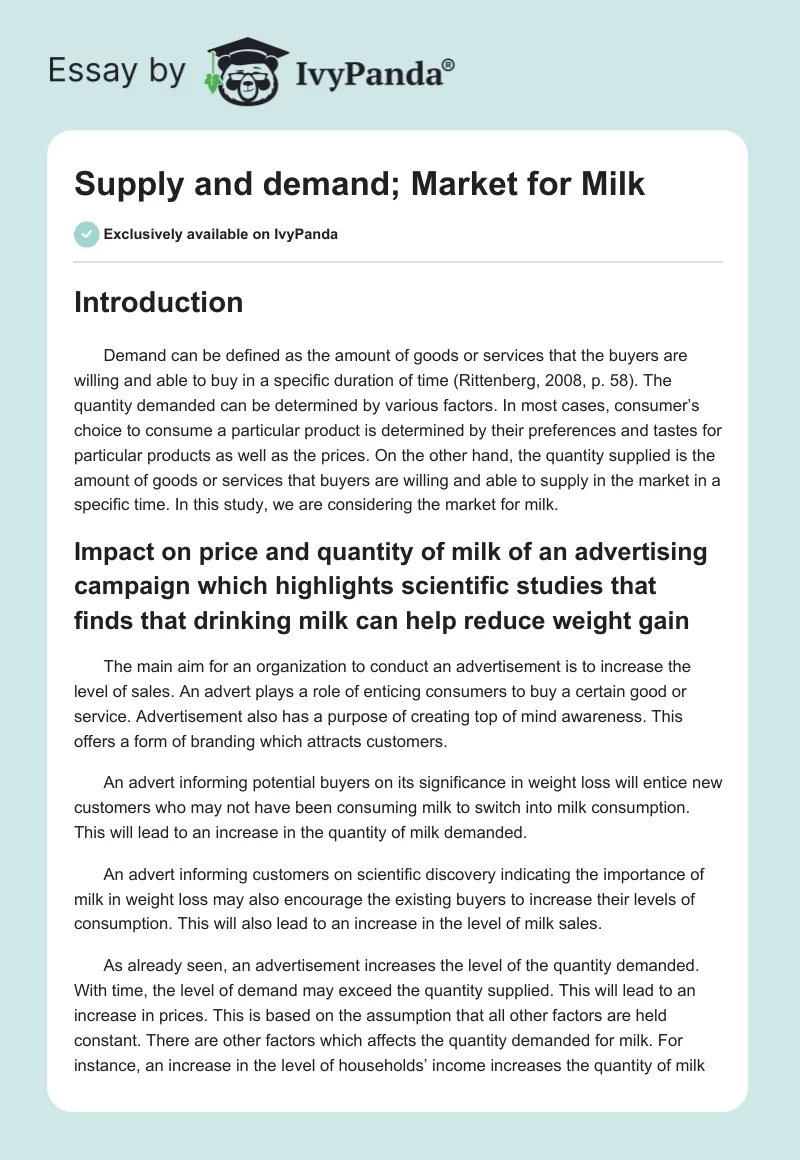 Essay by IvyPanda®

Supply and demand; Market for Milk

Exclusively available on IvyPanda

Introduction

Demand can be defined as the amount of goods or services that the buyers are willing and able to buy in a specific duration of time (Rittenberg, 2008, p. 58). The quantity demanded can be determined by various factors. In most cases, consumer's choice to consume a particular product is determined by their preferences and tastes for particular products as well as the prices. On the other hand, the quantity supplied is the amount of goods or services that buyers are willing and able to supply in the market in a specific time. In this study, we are considering the market for milk.

Impact on price and quantity of milk of an advertising campaign which highlights scientific studies that finds that drinking milk can help reduce weight gain

The main aim for an organization to conduct an advertisement is to increase the level of sales. An advert plays a role of enticing consumers to buy a certain good or service. Advertisement also has a purpose of creating top of mind awareness. This offers a form of branding which attracts customers.

An advert informing potential buyers on its significance in weight loss will entice new customers who may not have been consuming milk to switch into milk consumption. This will lead to an increase in the quantity of milk demanded.

An advert informing customers on scientific discovery indicating the importance of milk in weight loss may also encourage the existing buyers to increase their levels of consumption. This will also lead to an increase in the level of milk sales.

As already seen, an advertisement increases the level of the quantity demanded. With time, the level of demand may exceed the quantity supplied. This will lead to an increase in prices. This is based on the assumption that all other factors are held constant. There are other factors which affects the quantity demanded for milk. For instance, an increase in the level of households' income increases the quantity of milk